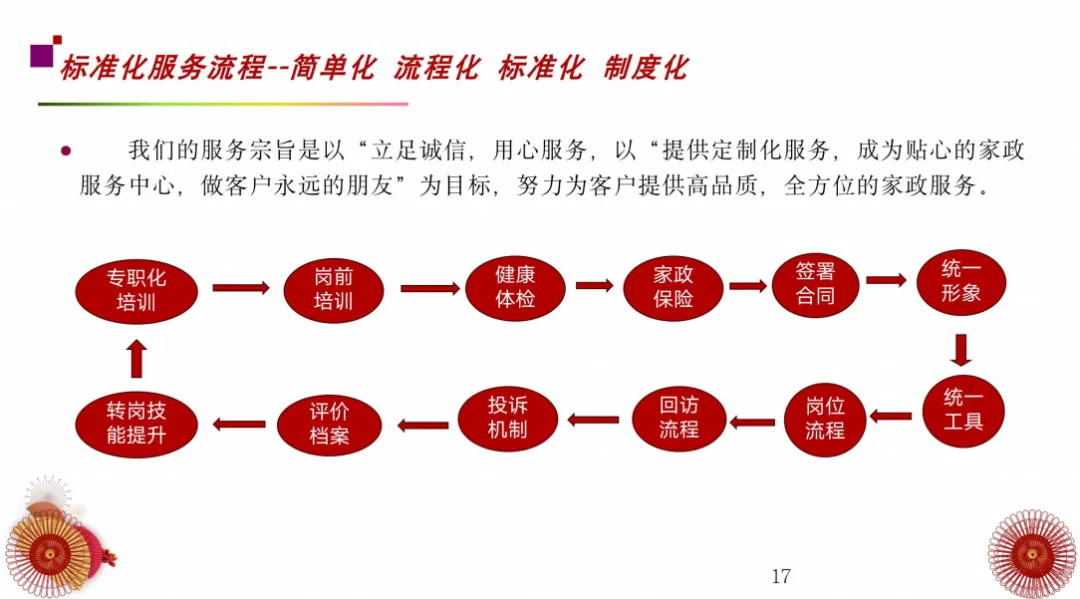 标准化服务流程--简单化 流程化 标准化 制度化

我们的服务宗旨是以“立足诚信，用心服务，以“提供定制化服务，成为贴心的家政服务中心，做客户永远的朋友”为目标，努力为客户提供高品质，全方位的家政服务。

专职化培训

岗前培训

健康体检

家政保险

签署合同

统一形象

统一工具

岗位流程

回访流程

投诉机制

评价档案

转岗技能提升

17